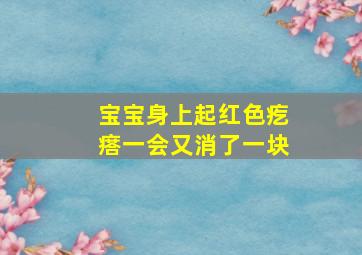 宝宝身上起红色疙瘩一会又消了一块